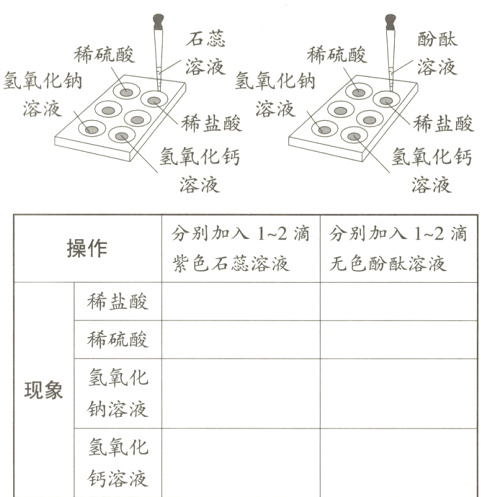 稀硫酸
石蕊溶液
氢氧化钠溶液
稀盐酸
氢氧化钙溶液

稀硫酸
酚酞溶液
氢氧化钠溶液
稀盐酸
氢氧化钙溶液

| 操作 | | 分别加入 1~2 滴紫色石蕊溶液 | 分别加入 1~2 滴无色酚酞溶液 |
|---|---|---|---|
| 现象 | 稀盐酸 | | |
| | 稀硫酸 | | |
| | 氢氧化钠溶液 | | |
| | 氢氧化钙溶液 | | |